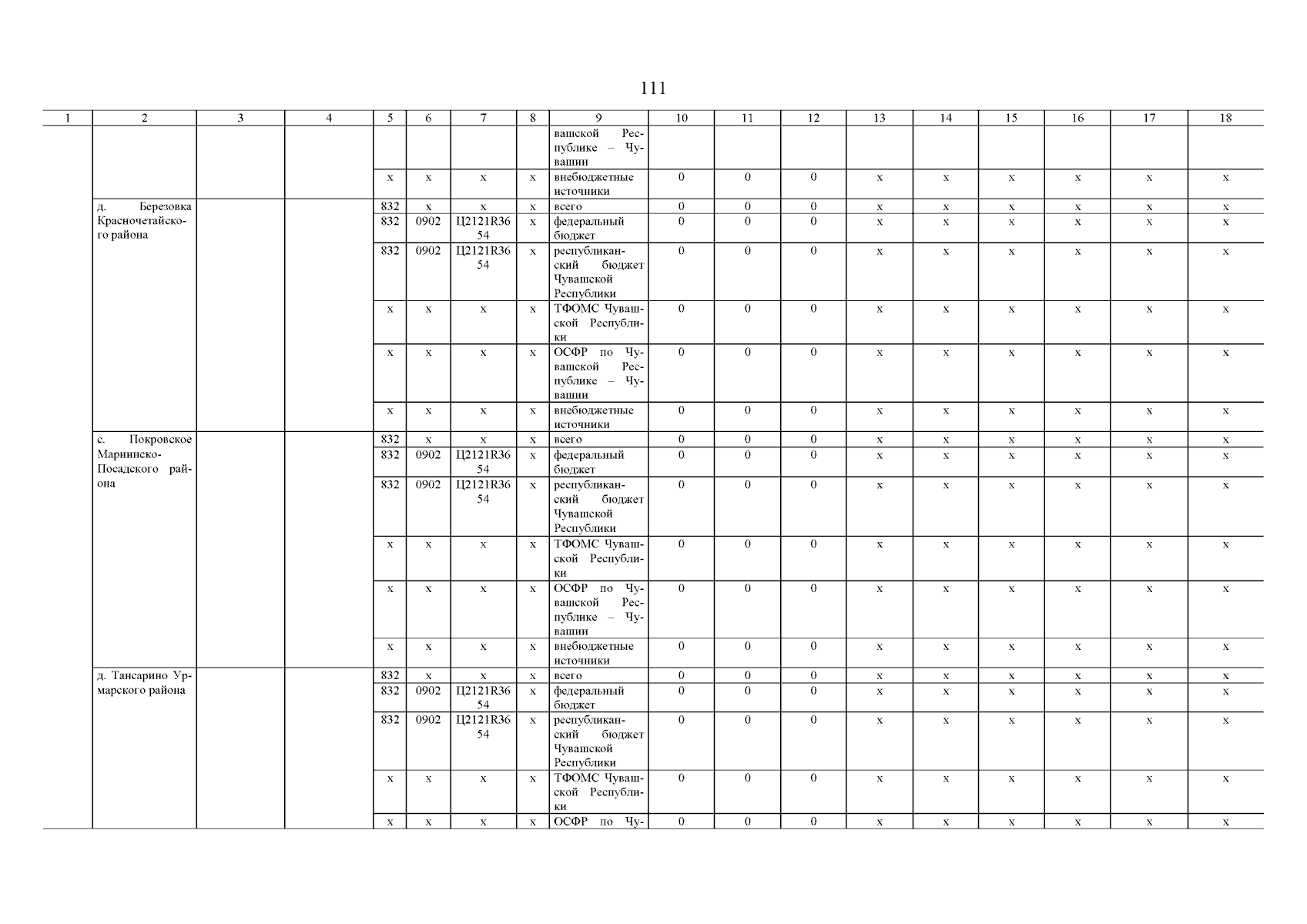 111

| 1 | 2 | 3 | 4 | 5 | 6 | 7 | 8 | 9 | 10 | 11 | 12 | 13 | 14 | 15 | 16 | 17 | 18 |
|---|---|---|---|---|---|---|---|---|---|---|---|---|---|---|---|---|---|
| | | | | | | | | вашской Республике – Чувашии | | | | | | | | | |
| | | | | х | х | х | х | внебюджетные источники | 0 | 0 | 0 | х | х | х | х | х | х |
| | д. Березовка Красночетайского района | | | 832 | х | х | х | всего | 0 | 0 | 0 | х | х | х | х | х | х |
| | | | | 832 | 0902 | Ц2121R3654 | х | федеральный бюджет | 0 | 0 | 0 | х | х | х | х | х | х |
| | | | | 832 | 0902 | Ц2121R3654 | х | республиканский бюджет Чувашской Республики | 0 | 0 | 0 | х | х | х | х | х | х |
| | | | | х | х | х | х | ТФОМС Чувашской Республики | 0 | 0 | 0 | х | х | х | х | х | х |
| | | | | х | х | х | х | ОСФР по Чувашской Республике – Чувашии | 0 | 0 | 0 | х | х | х | х | х | х |
| | | | | х | х | х | х | внебюджетные источники | 0 | 0 | 0 | х | х | х | х | х | х |
| | с. Покровское Мариинско-Посадского района | | | 832 | х | х | х | всего | 0 | 0 | 0 | х | х | х | х | х | х |
| | | | | 832 | 0902 | Ц2121R3654 | х | федеральный бюджет | 0 | 0 | 0 | х | х | х | х | х | х |
| | | | | 832 | 0902 | Ц2121R3654 | х | республиканский бюджет Чувашской Республики | 0 | 0 | 0 | х | х | х | х | х | х |
| | | | | х | х | х | х | ТФОМС Чувашской Республики | 0 | 0 | 0 | х | х | х | х | х | х |
| | | | | х | х | х | х | ОСФР по Чувашской Республике – Чувашии | 0 | 0 | 0 | х | х | х | х | х | х |
| | | | | х | х | х | х | внебюджетные источники | 0 | 0 | 0 | х | х | х | х | х | х |
| | д. Тансарино Урмарского района | | | 832 | х | х | х | всего | 0 | 0 | 0 | х | х | х | х | х | х |
| | | | | 832 | 0902 | Ц2121R3654 | х | федеральный бюджет | 0 | 0 | 0 | х | х | х | х | х | х |
| | | | | 832 | 0902 | Ц2121R3654 | х | республиканский бюджет Чувашской Республики | 0 | 0 | 0 | х | х | х | х | х | х |
| | | | | х | х | х | х | ТФОМС Чувашской Республики | 0 | 0 | 0 | х | х | х | х | х | х |
| | | | | х | х | х | х | ОСФР по Чу- | 0 | 0 | 0 | х | х | х | х | х | х |